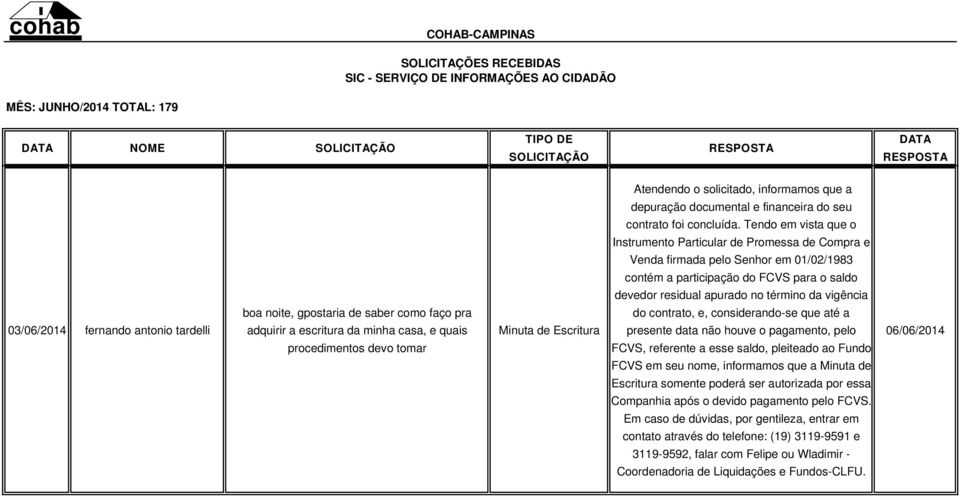 cohab

COHAB-CAMPINAS

SOLICITAÇÕES RECEBIDAS
SIC - SERVIÇO DE INFORMAÇÕES AO CIDADÃO

MÊS: JUNHO/2014 TOTAL: 179

| DATA | NOME | SOLICITAÇÃO | TIPO DE SOLICITAÇÃO | RESPOSTA | DATA RESPOSTA |
|---|---|---|---|---|---|
| 03/06/2014 | fernando antonio tardelli | boa noite, gpostaria de saber como faço pra adquirir a escritura da minha casa, e quais procedimentos devo tomar | Minuta de Escritura | Atendendo o solicitado, informamos que a depuração documental e financeira do seu contrato foi concluída. Tendo em vista que o Instrumento Particular de Promessa de Compra e Venda firmada pelo Senhor em 01/02/1983 contém a participação do FCVS para o saldo devedor residual apurado no término da vigência do contrato, e, considerando-se que até a presente data não houve o pagamento, pelo FCVS, referente a esse saldo, pleiteado ao Fundo FCVS em seu nome, informamos que a Minuta de Escritura somente poderá ser autorizada por essa Companhia após o devido pagamento pelo FCVS. Em caso de dúvidas, por gentileza, entrar em contato através do telefone: (19) 3119-9591 e 3119-9592, falar com Felipe ou Wladimir - Coordenadoria de Liquidações e Fundos-CLFU. | 06/06/2014 |